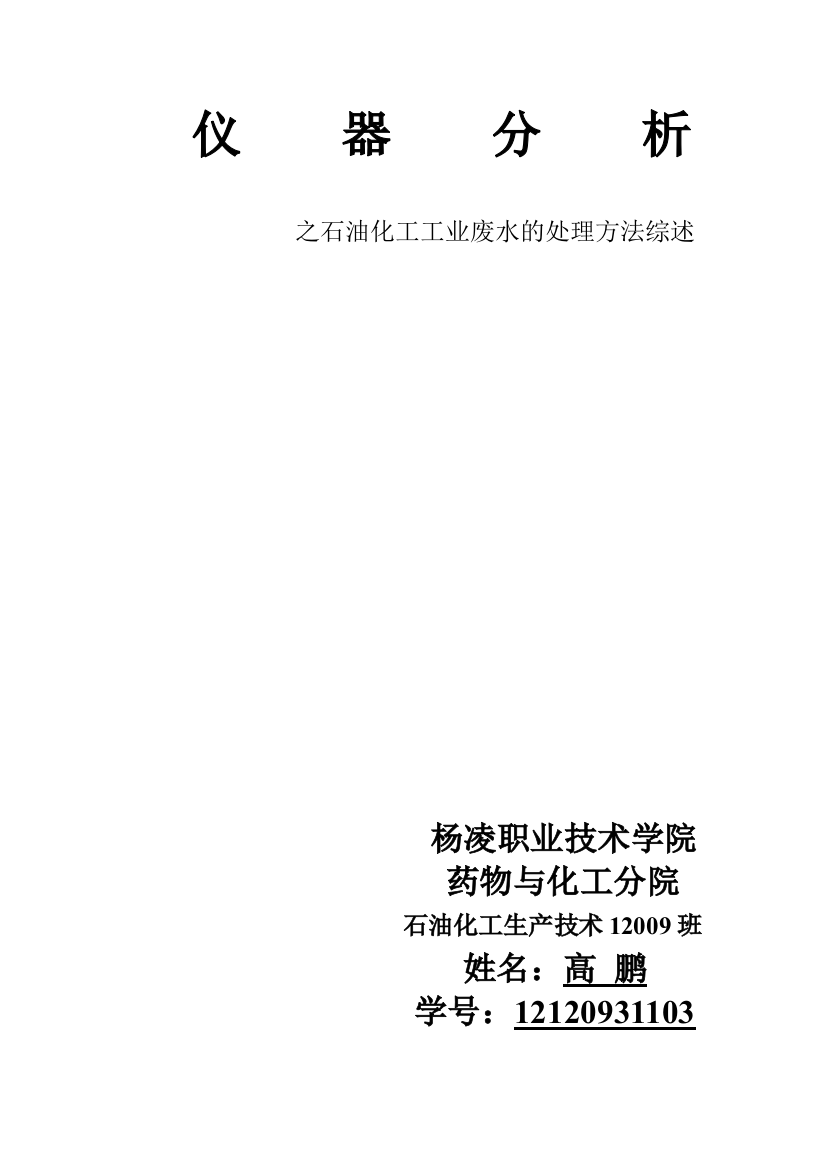 仪 器 分 析

之石油化工工业废水的处理方法综述

杨凌职业技术学院
药物与化工分院
石油化工生产技术 12009 班
姓名：高 鹏
学号：12120931103